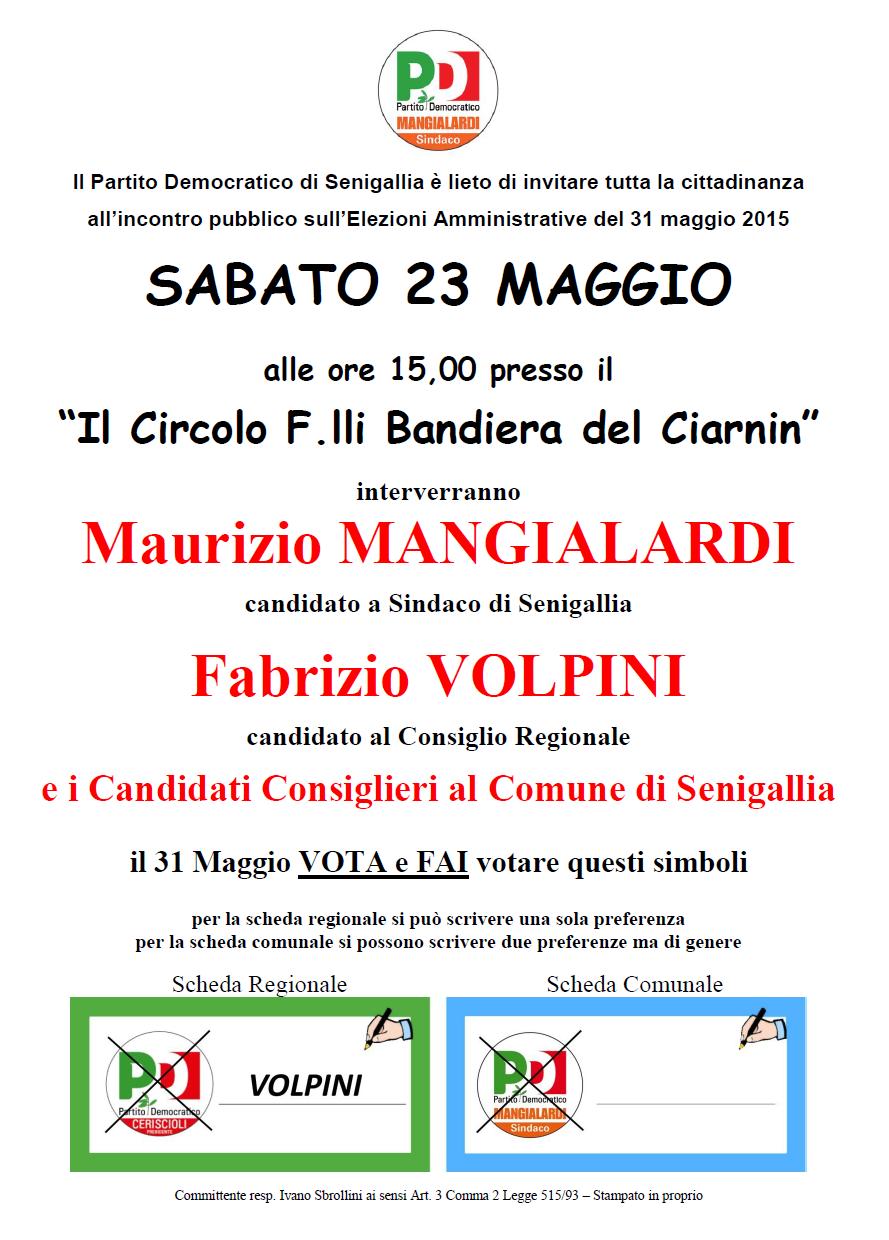 PD
Partito Democratico
MANGIALARDI
Sindaco

Il Partito Democratico di Senigallia è lieto di invitare tutta la cittadinanza all'incontro pubblico sull'Elezioni Amministrative del 31 maggio 2015

SABATO 23 MAGGIO

alle ore 15,00 presso il

"Il Circolo F.lli Bandiera del Ciarnin"

interverranno

Maurizio MANGIALARDI

candidato a Sindaco di Senigallia

Fabrizio VOLPINI

candidato al Consiglio Regionale

e i Candidati Consiglieri al Comune di Senigallia

il 31 Maggio VOTA e FAI votare questi simboli

per la scheda regionale si può scrivere una sola preferenza
per la scheda comunale si possono scrivere due preferenze ma di genere

Scheda Regionale

PD
Partito Democratico
CERISCIOLI
PRESIDENTE

VOLPINI

Scheda Comunale

PD
Partito Democratico
MANGIALARDI
Sindaco

Committente resp. Ivano Sbrollini ai sensi Art. 3 Comma 2 Legge 515/93 – Stampato in proprio